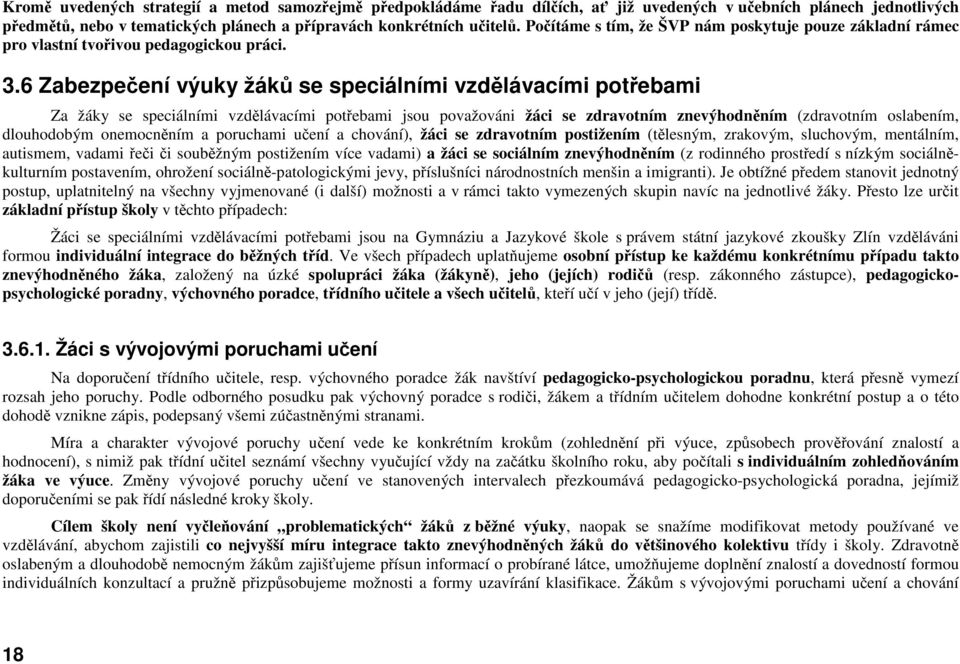 Kromě uvedených strategií a metod samozřejmě předpokládáme řadu dílčích, ať již uvedených v učebních plánech jednotlivých předmětů, nebo v tematických plánech a přípravách konkrétních učitelů. Počítáme s tím, že ŠVP nám poskytuje pouze základní rámec pro vlastní tvořivou pedagogickou práci.

3.6 Zabezpečení výuky žáků se speciálními vzdělávacími potřebami

Za žáky se speciálními vzdělávacími potřebami jsou považováni žáci se zdravotním znevýhodněním (zdravotním oslabením, dlouhodobým onemocněním a poruchami učení a chování), žáci se zdravotním postižením (tělesným, zrakovým, sluchovým, mentálním, autismem, vadami řeči či souběžným postižením více vadami) a žáci se sociálním znevýhodněním (z rodinného prostředí s nízkým sociálně-kulturním postavením, ohrožení sociálně-patologickými jevy, příslušníci národnostních menšin a imigranti). Je obtížné předem stanovit jednotný postup, uplatnitelný na všechny vyjmenované (i další) možnosti a v rámci takto vymezených skupin navíc na jednotlivé žáky. Přesto lze určit základní přístup školy v těchto případech:

Žáci se speciálními vzdělávacími potřebami jsou na Gymnáziu a Jazykové škole s právem státní jazykové zkoušky Zlín vzděláváni formou individuální integrace do běžných tříd. Ve všech případech uplatňujeme osobní přístup ke každému konkrétnímu případu takto znevýhodněného žáka, založený na úzké spolupráci žáka (žákyně), jeho (jejích) rodičů (resp. zákonného zástupce), pedagogicko-psychologické poradny, výchovného poradce, třídního učitele a všech učitelů, kteří učí v jeho (její) třídě.

3.6.1. Žáci s vývojovými poruchami učení

Na doporučení třídního učitele, resp. výchovného poradce žák navštíví pedagogicko-psychologickou poradnu, která přesně vymezí rozsah jeho poruchy. Podle odborného posudku pak výchovný poradce s rodiči, žákem a třídním učitelem dohodne konkrétní postup a o této dohodě vznikne zápis, podepsaný všemi zúčastněnými stranami.

Míra a charakter vývojové poruchy učení vede ke konkrétním krokům (zohlednění při výuce, způsobech prověřování znalostí a hodnocení), s nimiž pak třídní učitel seznámí všechny vyučující vždy na začátku školního roku, aby počítali s individuálním zohledňováním žáka ve výuce. Změny vývojové poruchy učení ve stanovených intervalech přezkoumává pedagogicko-psychologická poradna, jejímiž doporučeními se pak řídí následné kroky školy.

Cílem školy není vyčleňování „problematických“ žáků z běžné výuky, naopak se snažíme modifikovat metody používané ve vzdělávání, abychom zajistili co nejvyšší míru integrace takto znevýhodněných žáků do většinového kolektivu třídy i školy. Zdravotně oslabeným a dlouhodobě nemocným žákům zajišťujeme přísun informací o probírané látce, umožňujeme doplnění znalostí a dovedností formou individuálních konzultací a pružně přizpůsobujeme možnosti a formy uzavírání klasifikace. Žákům s vývojovými poruchami učení a chování

18